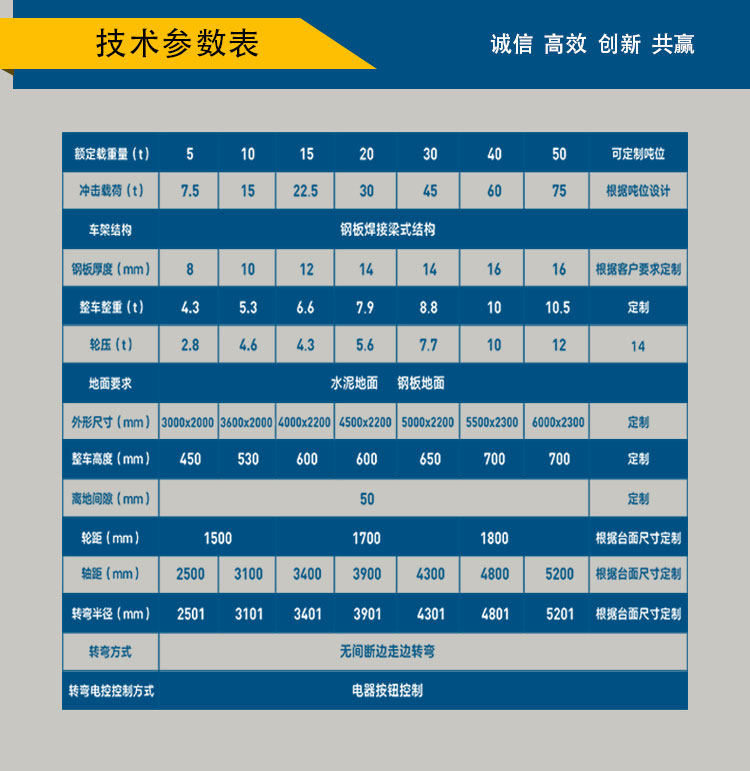 技术参数表

诚信 高效 创新 共赢

| 额定载重量（t） | 5 | 10 | 15 | 20 | 30 | 40 | 50 | 可定制吨位 |
|---|---|---|---|---|---|---|---|---|
| 冲击载荷（t） | 7.5 | 15 | 22.5 | 30 | 45 | 60 | 75 | 根据吨位设计 |
| 车架结构 | 钢板焊接梁式结构 | | | | | | | |
| 钢板厚度（mm） | 8 | 10 | 12 | 14 | 14 | 16 | 16 | 根据客户要求定制 |
| 整车整重（t） | 4.3 | 5.3 | 6.6 | 7.9 | 8.8 | 10 | 10.5 | 定制 |
| 轮压（t） | 2.8 | 4.6 | 4.3 | 5.6 | 7.7 | 10 | 12 | 14 |
| 地面要求 | 水泥地面 钢板地面 | | | | | | | |
| 外形尺寸（mm） | 3000x2000 | 3600x2000 | 4000x2200 | 4500x2200 | 5000x2200 | 5500x2300 | 6000x2300 | 定制 |
| 整车高度（mm） | 450 | 530 | 600 | 600 | 650 | 700 | 700 | 定制 |
| 离地间隙（mm） | 50 | | | | | | | 定制 |
| 轮距（mm） | 1500 | | 1700 | | | 1800 | | 根据台面尺寸定制 |
| 轴距（mm） | 2500 | 3100 | 3400 | 3900 | 4300 | 4800 | 5200 | 根据台面尺寸定制 |
| 转弯半径（mm） | 2501 | 3101 | 3401 | 3901 | 4301 | 4801 | 5201 | 根据台面尺寸定制 |
| 转弯方式 | 无间断边走边转弯 | | | | | | | |
| 转弯电控控制方式 | 电器按钮控制 | | | | | | | |